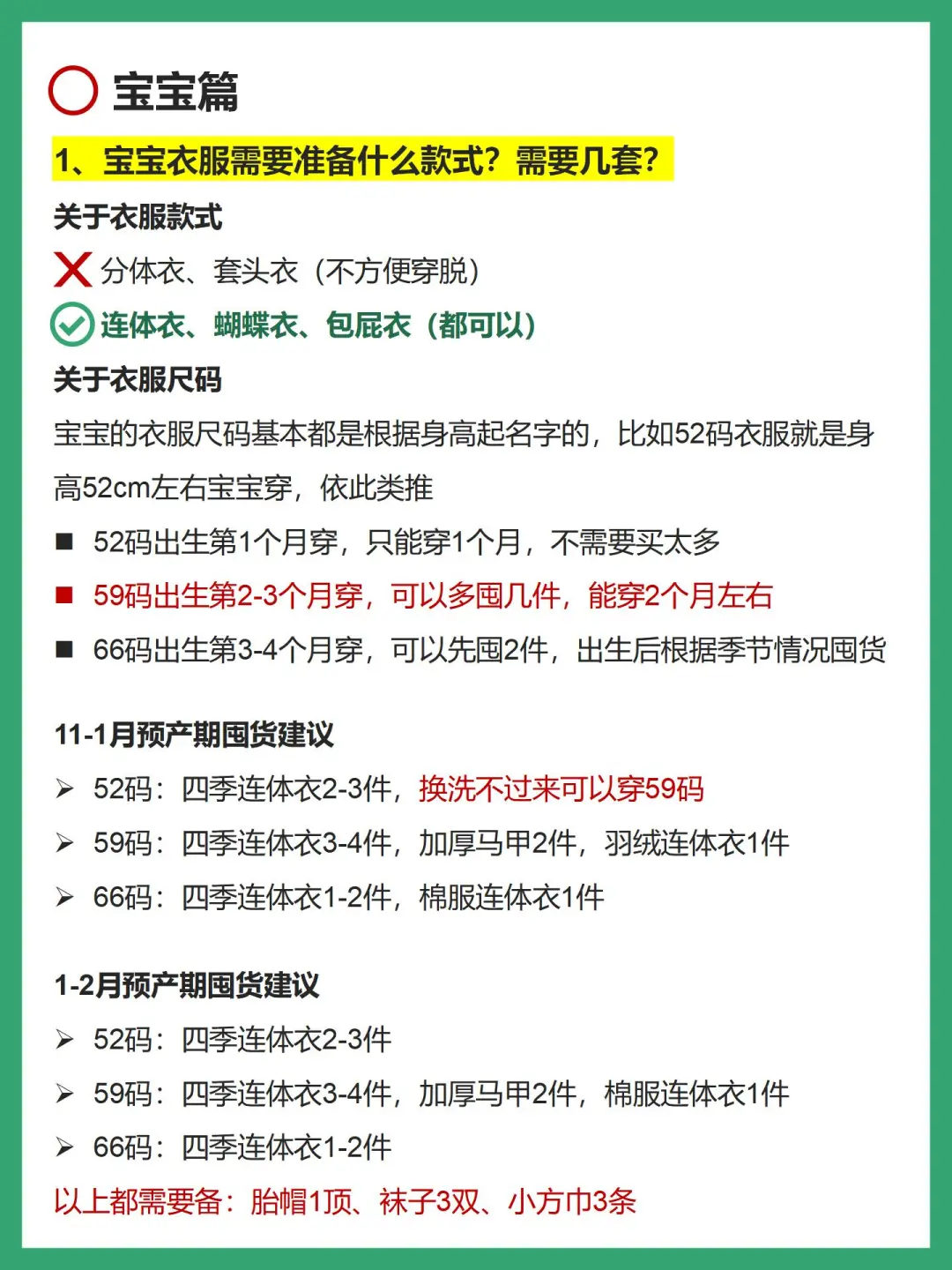 宝宝篇

1、宝宝衣服需要准备什么款式？需要几套？

关于衣服款式

分体衣、套头衣（不方便穿脱）

连体衣、蝴蝶衣、包屁衣（都可以）

关于衣服尺码

宝宝的衣服尺码基本都是根据身高起名字的，比如52码衣服就是身高52cm左右宝宝穿，依此类推

■ 52码出生第1个月穿，只能穿1个月，不需要买太多

■ 59码出生第2-3个月穿，可以多囤几件，能穿2个月左右

■ 66码出生第3-4个月穿，可以先囤2件，出生后根据季节情况囤货

11-1月预产期囤货建议

➢ 52码：四季连体衣2-3件，换洗不过来可以穿59码

➢ 59码：四季连体衣3-4件，加厚马甲2件，羽绒连体衣1件

➢ 66码：四季连体衣1-2件，棉服连体衣1件

1-2月预产期囤货建议

➢ 52码：四季连体衣2-3件

➢ 59码：四季连体衣3-4件，加厚马甲2件，棉服连体衣1件

➢ 66码：四季连体衣1-2件

以上都需要备：胎帽1顶、袜子3双、小方巾3条